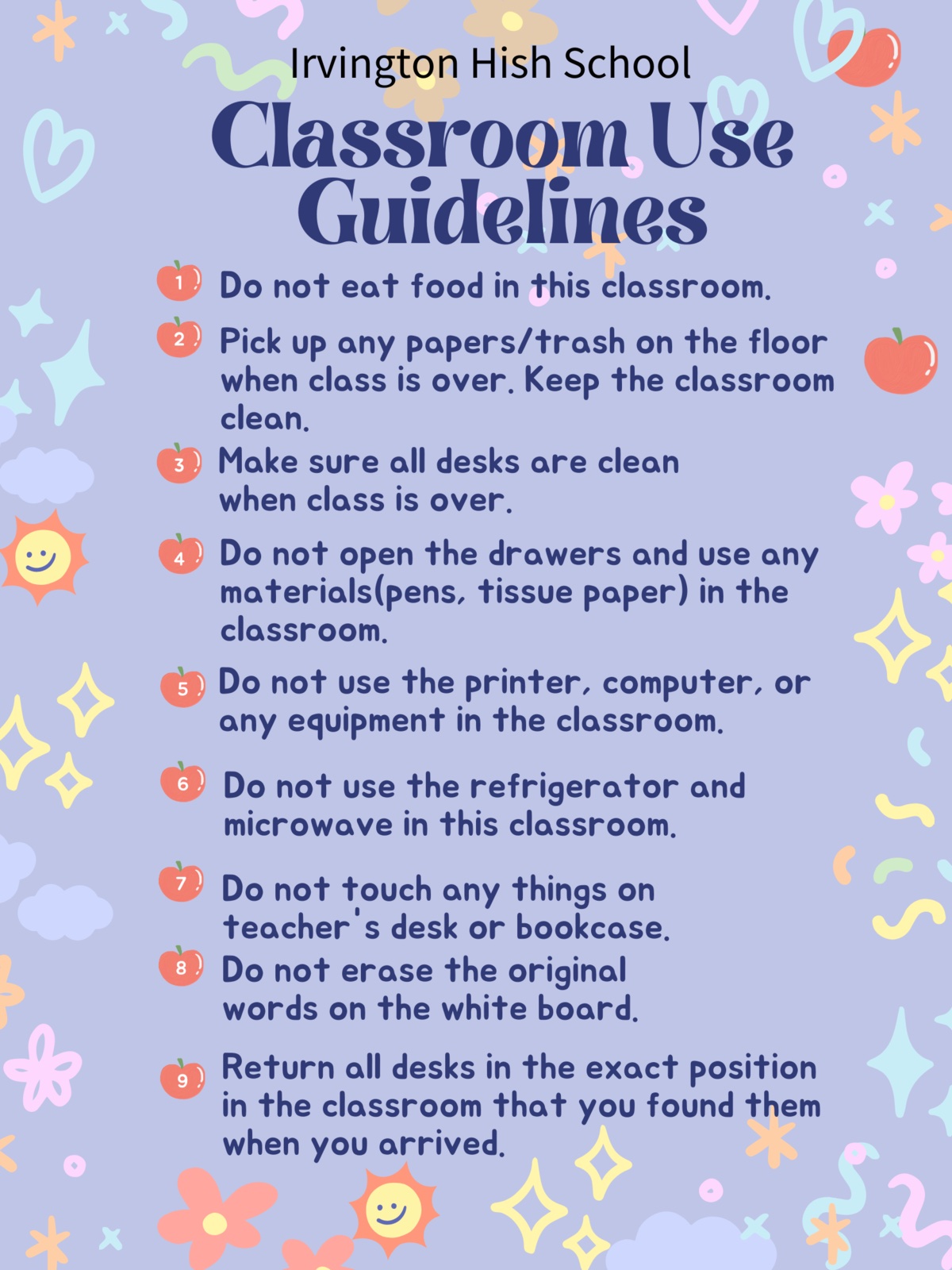 Irvington Hish School

Classroom Use Guidelines

1 Do not eat food in this classroom.

2 Pick up any papers/trash on the floor when class is over. Keep the classroom clean.

3 Make sure all desks are clean when class is over.

4 Do not open the drawers and use any materials(pens, tissue paper) in the classroom.

5 Do not use the printer, computer, or any equipment in the classroom.

6 Do not use the refrigerator and microwave in this classroom.

7 Do not touch any things on teacher's desk or bookcase.

8 Do not erase the original words on the white board.

9 Return all desks in the exact position in the classroom that you found them when you arrived.